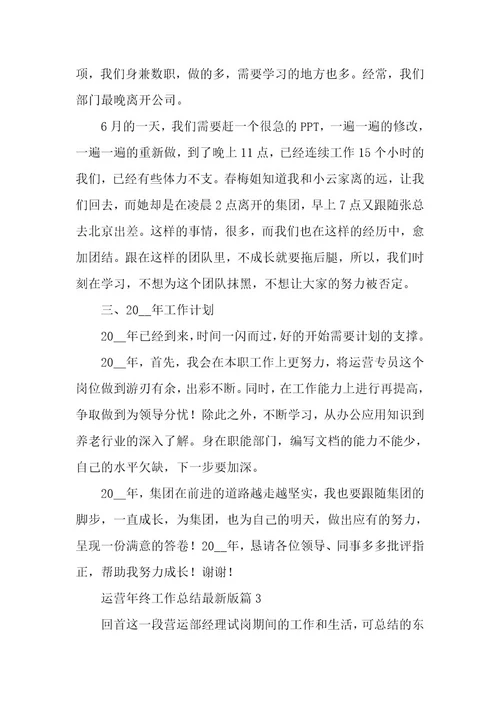 项，我们身兼数职，做的多，需要学习的地方也多。经常，我们部门最晚离开公司。

6月的一天，我们需要赶一个很急的PPT，一遍一遍的修改，一遍一遍的重新做，到了晚上11点，已经连续工作15个小时的我们，已经有些体力不支。春梅姐知道我和小云家离的远，让我们回去，而她却是在凌晨2点离开的集团，早上7点又跟随张总去北京出差。这样的事情，很多，而我们也在这样的经历中，愈加团结。跟在这样的团队里，不成长就要拖后腿，所以，我们时刻在学习，不想为这个团队抹黑，不想让大家的努力被否定。

三、20__年工作计划

20__年已经到来，时间一闪而过，好的开始需要计划的支撑。

20__年，首先，我会在本职工作上更努力，将运营专员这个岗位做到游刃有余，出彩不断。同时，在工作能力上进行再提高，争取做到为领导分忧！除此之外，不断学习，从办公应用知识到养老行业的深入了解。身在职能部门，编写文档的能力不能少，自己的水平欠缺，下一步要加深。

20__年，集团在前进的道路越走越坚实，我也要跟随集团的脚步，一直成长，为集团，也为自己的明天，做出应有的努力，呈现一份满意的答卷！20__年，恳请各位领导、同事多多批评指正，帮助我努力成长！谢谢！

运营年终工作总结最新版篇3

回首这一段营运部经理试岗期间的工作和生活，可总结的东